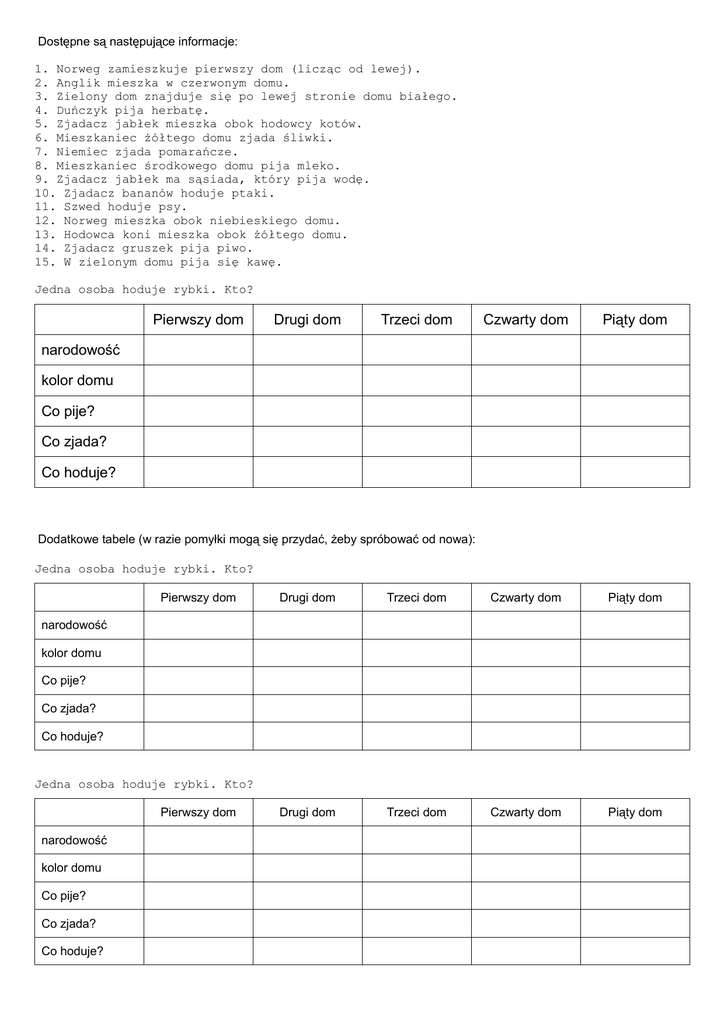 Dostępne są następujące informacje:

1. Norweg zamieszkuje pierwszy dom (licząc od lewej).
2. Anglik mieszka w czerwonym domu.
3. Zielony dom znajduje się po lewej stronie domu białego.
4. Duńczyk pija herbatę.
5. Zjadacz jabłek mieszka obok hodowcy kotów.
6. Mieszkaniec żółtego domu zjada śliwki.
7. Niemiec zjada pomarańcze.
8. Mieszkaniec środkowego domu pija mleko.
9. Zjadacz jabłek ma sąsiada, który pija wodę.
10. Zjadacz bananów hoduje ptaki.
11. Szwed hoduje psy.
12. Norweg mieszka obok niebieskiego domu.
13. Hodowca koni mieszka obok żółtego domu.
14. Zjadacz gruszek pija piwo.
15. W zielonym domu pija się kawę.

Jedna osoba hoduje rybki. Kto?

| | Pierwszy dom | Drugi dom | Trzeci dom | Czwarty dom | Piąty dom |
|---|---|---|---|---|---|
| narodowość | | | | | |
| kolor domu | | | | | |
| Co pije? | | | | | |
| Co zjada? | | | | | |
| Co hoduje? | | | | | |

Dodatkowe tabele (w razie pomyłki mogą się przydać, żeby spróbować od nowa):

Jedna osoba hoduje rybki. Kto?

| | Pierwszy dom | Drugi dom | Trzeci dom | Czwarty dom | Piąty dom |
|---|---|---|---|---|---|
| narodowość | | | | | |
| kolor domu | | | | | |
| Co pije? | | | | | |
| Co zjada? | | | | | |
| Co hoduje? | | | | | |

Jedna osoba hoduje rybki. Kto?

| | Pierwszy dom | Drugi dom | Trzeci dom | Czwarty dom | Piąty dom |
|---|---|---|---|---|---|
| narodowość | | | | | |
| kolor domu | | | | | |
| Co pije? | | | | | |
| Co zjada? | | | | | |
| Co hoduje? | | | | | |